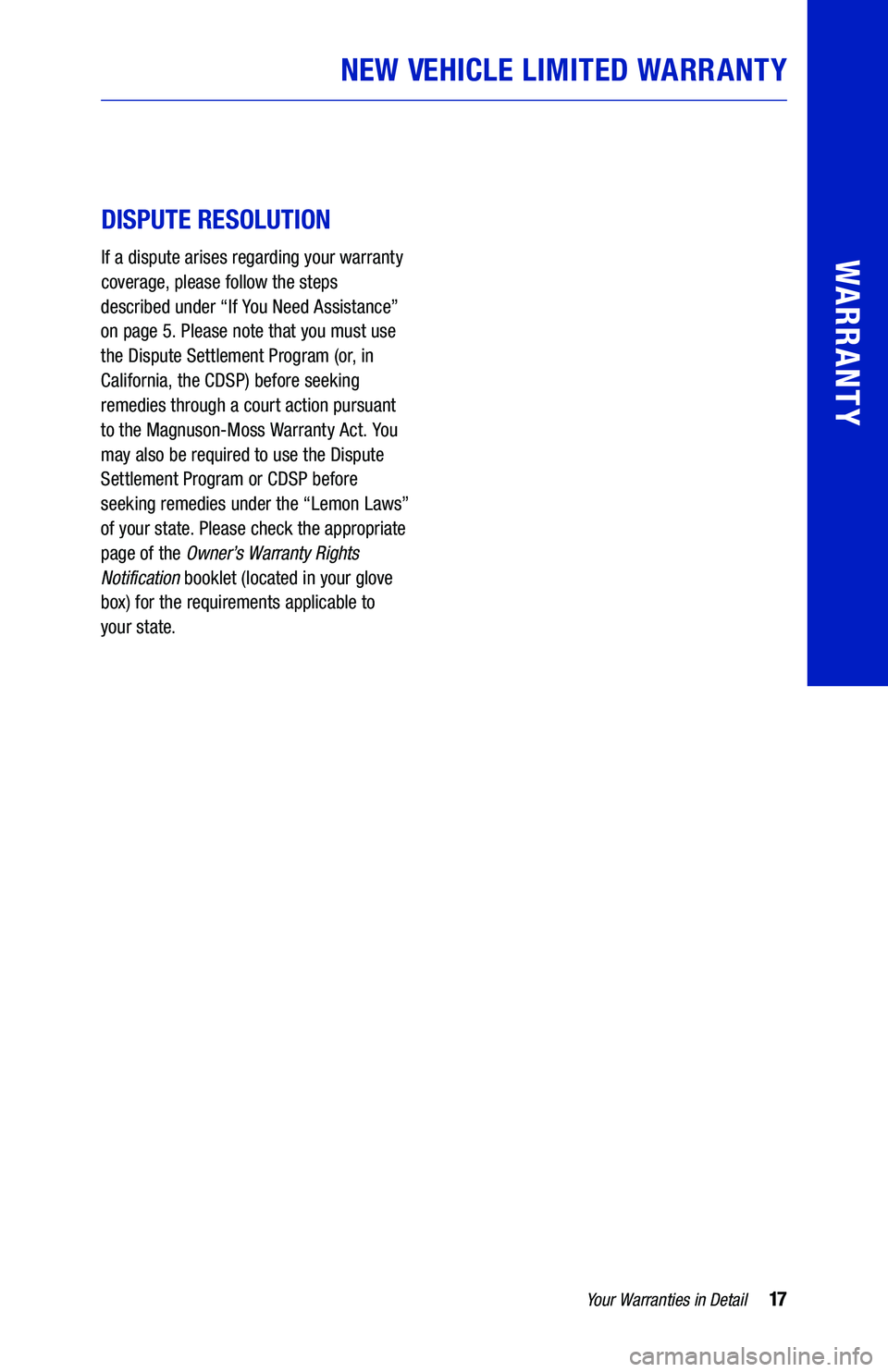 NEW VEHICLE LIMITED WARRANTY

WARRANTY

DISPUTE RESOLUTION

If a dispute arises regarding your warranty coverage, please follow the steps described under “If You Need Assistance” on page 5. Please note that you must use the Dispute Settlement Program (or, in California, the CDSP) before seeking remedies through a court action pursuant to the Magnuson-Moss Warranty Act. You may also be required to use the Dispute Settlement Program or CDSP before seeking remedies under the “Lemon Laws” of your state. Please check the appropriate page of the Owner’s Warranty Rights Notification booklet (located in your glove box) for the requirements applicable to your state.

Your Warranties in Detail 17

carmanualsonline.info